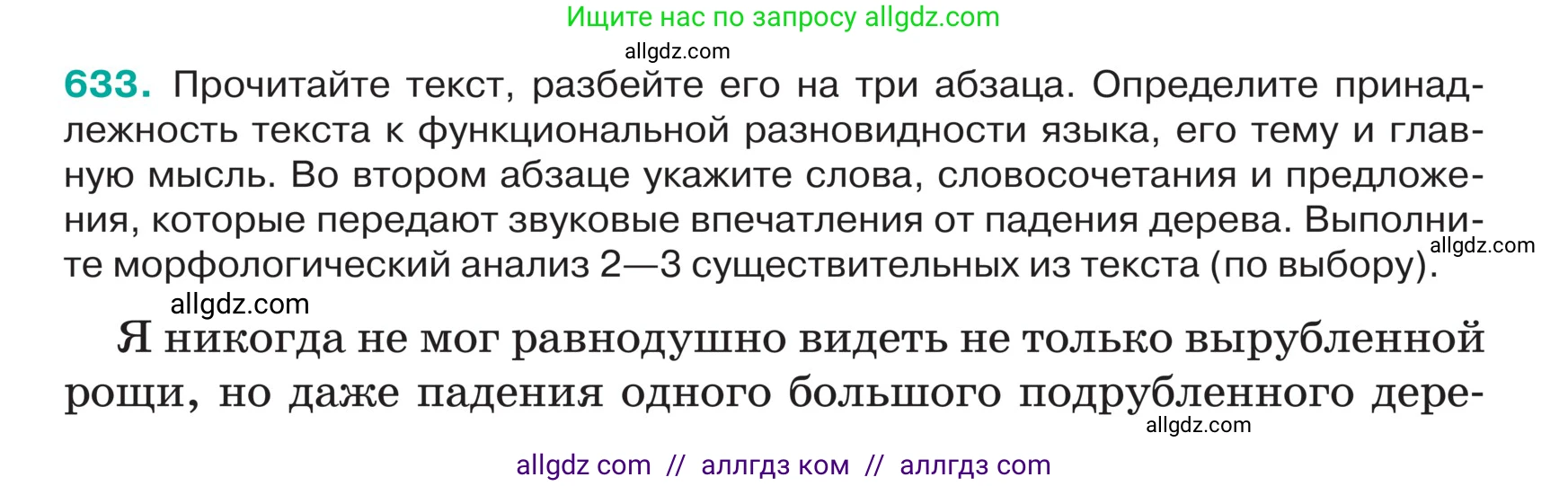 Ищите нас по запросу allgdz.com

allgdz.com

633. Прочитайте текст, разбейте его на три абзаца. Определите принадлежность текста к функциональной разновидности языка, его тему и главную мысль. Во втором абзаце укажите слова, словосочетания и предложения, которые передают звуковые впечатления от падения дерева. Выполните морфологический анализ 2—3 существительных из текста (по выбору).

allgdz.com

allgdz.com

Я никогда не мог равнодушно видеть не только вырубленной рощи, но даже падения одного большого подрубленного дере-

allgdz.com

allgdz com // аллгдз ком // аллгдз com